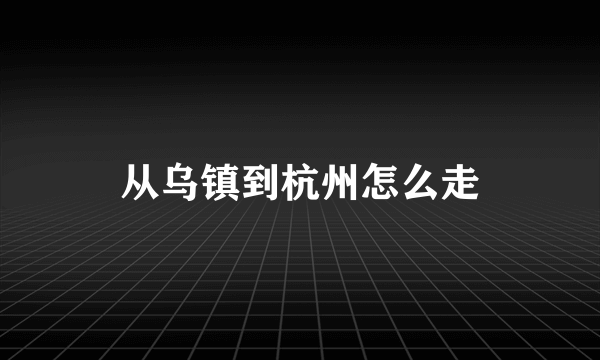 从乌镇到杭州怎么走